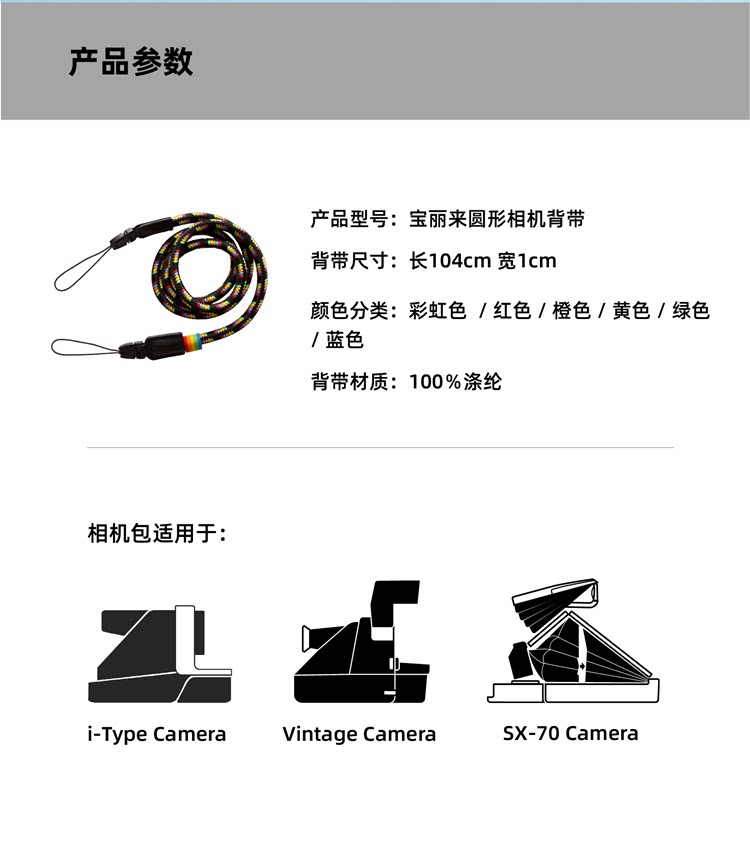 产品参数

产品型号：宝丽来圆形相机背带

背带尺寸：长104cm 宽1cm

颜色分类：彩虹色 / 红色 / 橙色 / 黄色 / 绿色 / 蓝色

背带材质：100%涤纶

相机包适用于：

i-Type Camera

Vintage Camera

SX-70 Camera